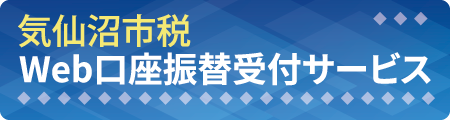 気仙沼市税
Web口座振替受付サービス